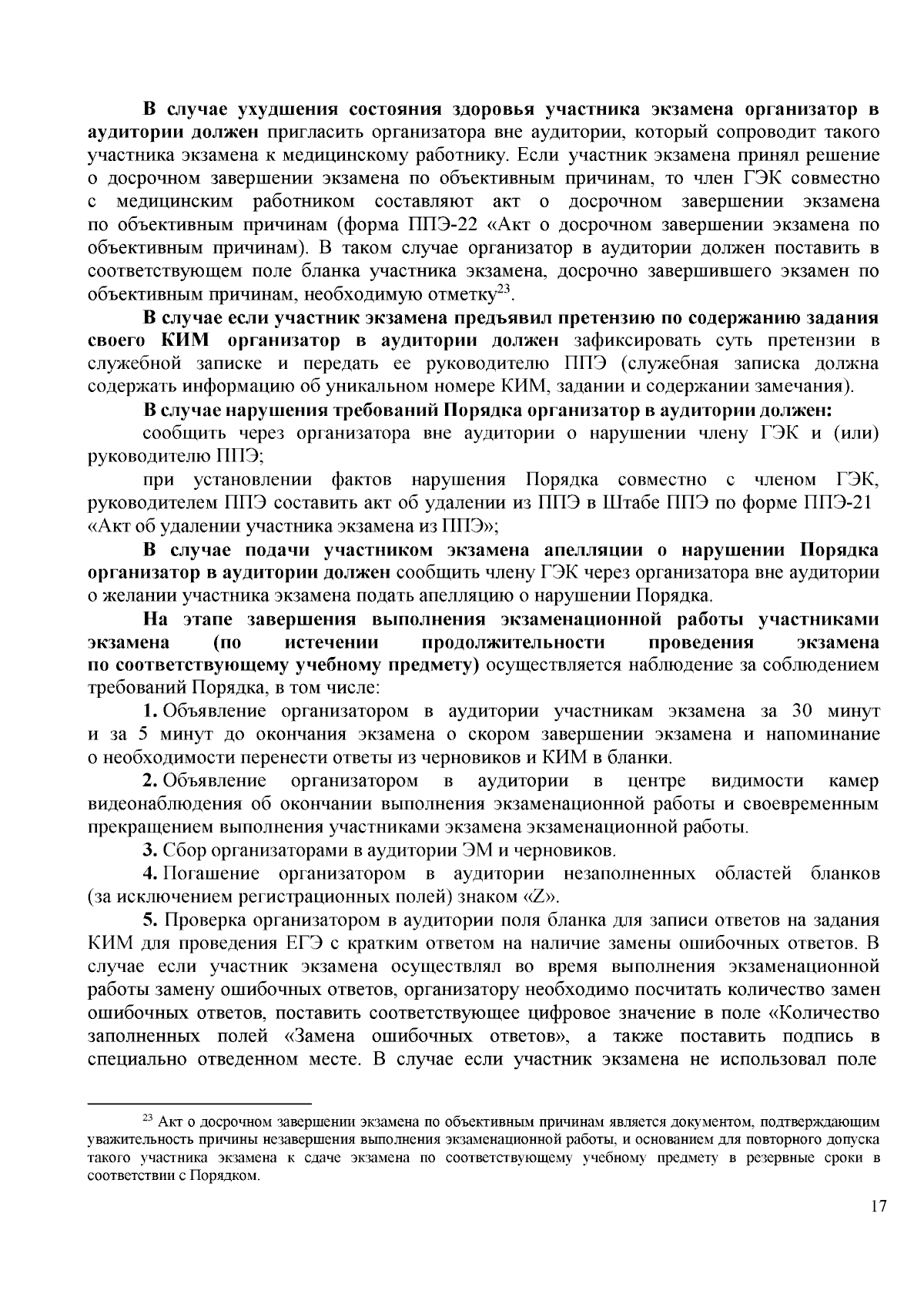 В случае ухудшения состояния здоровья участника экзамена организатор в аудитории должен пригласить организатора вне аудитории, который сопроводит такого участника экзамена к медицинскому работнику. Если участник экзамена принял решение о досрочном завершении экзамена по объективным причинам, то член ГЭК совместно с медицинским работником составляют акт о досрочном завершении экзамена по объективным причинам (форма ППЭ-22 «Акт о досрочном завершении экзамена по объективным причинам). В таком случае организатор в аудитории должен поставить в соответствующем поле бланка участника экзамена, досрочно завершившего экзамен по объективным причинам, необходимую отметку$^{23}$.

В случае если участник экзамена предъявил претензию по содержанию задания своего КИМ организатор в аудитории должен зафиксировать суть претензии в служебной записке и передать ее руководителю ППЭ (служебная записка должна содержать информацию об уникальном номере КИМ, задании и содержании замечания).

В случае нарушения требований Порядка организатор в аудитории должен:

сообщить через организатора вне аудитории о нарушении члену ГЭК и (или) руководителю ППЭ;

при установлении фактов нарушения Порядка совместно с членом ГЭК, руководителем ППЭ составить акт об удалении из ППЭ в Штабе ППЭ по форме ППЭ-21 «Акт об удалении участника экзамена из ППЭ»;

В случае подачи участником экзамена апелляции о нарушении Порядка организатор в аудитории должен сообщить члену ГЭК через организатора вне аудитории о желании участника экзамена подать апелляцию о нарушении Порядка.

На этапе завершения выполнения экзаменационной работы участниками экзамена (по истечении продолжительности проведения экзамена по соответствующему учебному предмету) осуществляется наблюдение за соблюдением требований Порядка, в том числе:

1. Объявление организатором в аудитории участникам экзамена за 30 минут и за 5 минут до окончания экзамена о скором завершении экзамена и напоминание о необходимости перенести ответы из черновиков и КИМ в бланки.

2. Объявление организатором в аудитории в центре видимости камер видеонаблюдения об окончании выполнения экзаменационной работы и своевременным прекращением выполнения участниками экзамена экзаменационной работы.

3. Сбор организаторами в аудитории ЭМ и черновиков.

4. Погашение организатором в аудитории незаполненных областей бланков (за исключением регистрационных полей) знаком «Z».

5. Проверка организатором в аудитории поля бланка для записи ответов на задания КИМ для проведения ЕГЭ с кратким ответом на наличие замены ошибочных ответов. В случае если участник экзамена осуществлял во время выполнения экзаменационной работы замену ошибочных ответов, организатору необходимо посчитать количество замен ошибочных ответов, поставить соответствующее цифровое значение в поле «Количество заполненных полей «Замена ошибочных ответов», а также поставить подпись в специально отведенном месте. В случае если участник экзамена не использовал поле

$^{23}$ Акт о досрочном завершении экзамена по объективным причинам является документом, подтверждающим уважительность причины незавершения выполнения экзаменационной работы, и основанием для повторного допуска такого участника экзамена к сдаче экзамена по соответствующему учебному предмету в резервные сроки в соответствии с Порядком.

17